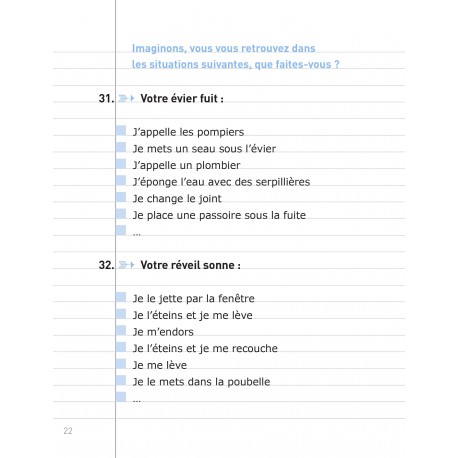 Imaginons, vous vous retrouvez dans les situations suivantes, que faites-vous ?

31. Votre évier fuit :

J'appelle les pompiers
Je mets un seau sous l'évier
J'appelle un plombier
J'éponge l'eau avec des serpillières
Je change le joint
Je place une passoire sous la fuite
...

32. Votre réveil sonne :

Je le jette par la fenêtre
Je l'éteins et je me lève
Je m'endors
Je l'éteins et je me recouche
Je me lève
Je le mets dans la poubelle
...

22